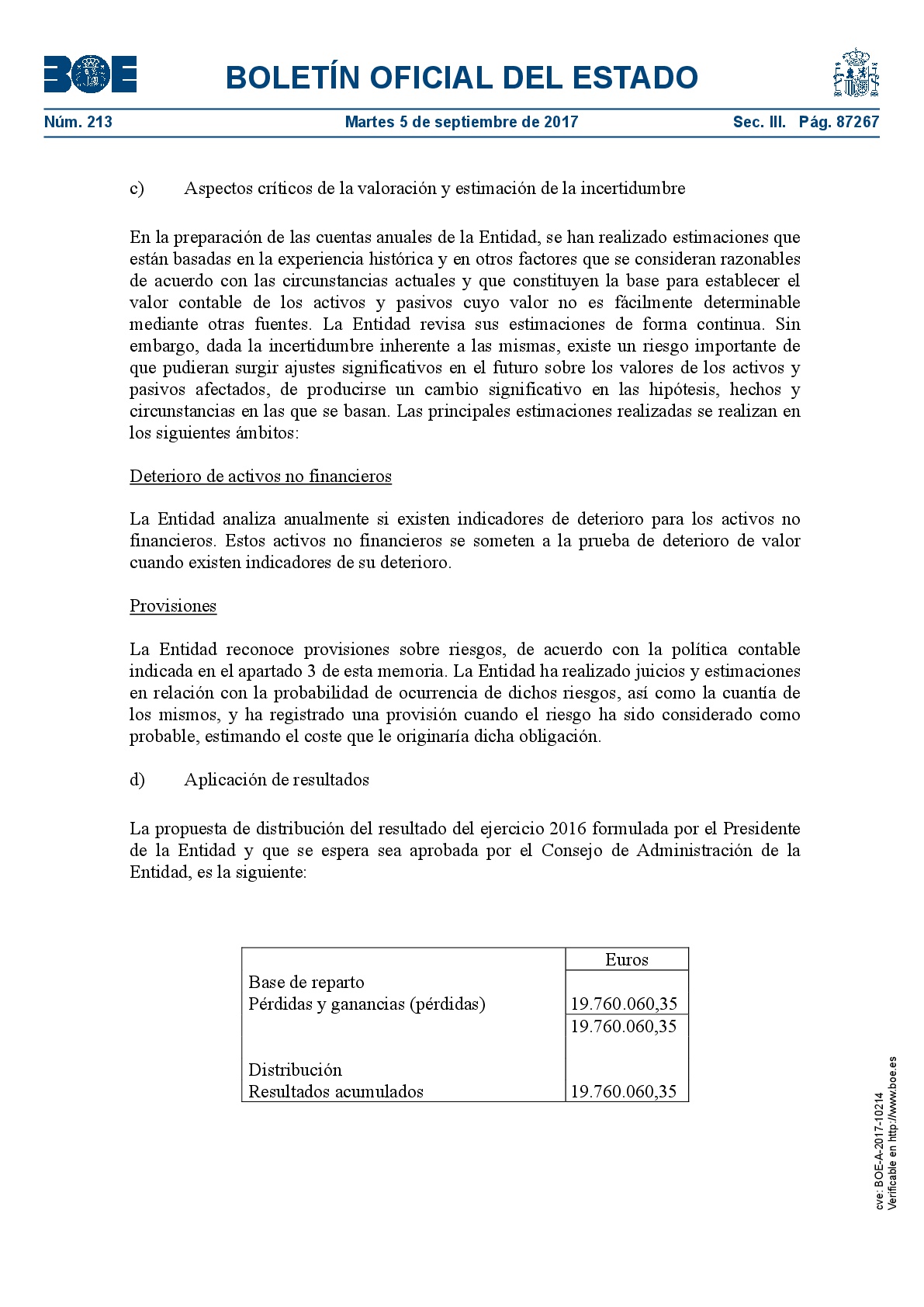 BOE

BOLETÍN OFICIAL DEL ESTADO

Núm. 213 Martes 5 de septiembre de 2017 Sec. III. Pág. 87267

c) Aspectos críticos de la valoración y estimación de la incertidumbre

En la preparación de las cuentas anuales de la Entidad, se han realizado estimaciones que están basadas en la experiencia histórica y en otros factores que se consideran razonables de acuerdo con las circunstancias actuales y que constituyen la base para establecer el valor contable de los activos y pasivos cuyo valor no es fácilmente determinable mediante otras fuentes. La Entidad revisa sus estimaciones de forma continua. Sin embargo, dada la incertidumbre inherente a las mismas, existe un riesgo importante de que pudieran surgir ajustes significativos en el futuro sobre los valores de los activos y pasivos afectados, de producirse un cambio significativo en las hipótesis, hechos y circunstancias en las que se basan. Las principales estimaciones realizadas se realizan en los siguientes ámbitos:

Deterioro de activos no financieros

La Entidad analiza anualmente si existen indicadores de deterioro para los activos no financieros. Estos activos no financieros se someten a la prueba de deterioro de valor cuando existen indicadores de su deterioro.

Provisiones

La Entidad reconoce provisiones sobre riesgos, de acuerdo con la política contable indicada en el apartado 3 de esta memoria. La Entidad ha realizado juicios y estimaciones en relación con la probabilidad de ocurrencia de dichos riesgos, así como la cuantía de los mismos, y ha registrado una provisión cuando el riesgo ha sido considerado como probable, estimando el coste que le originaría dicha obligación.

d) Aplicación de resultados

La propuesta de distribución del resultado del ejercicio 2016 formulada por el Presidente de la Entidad y que se espera sea aprobada por el Consejo de Administración de la Entidad, es la siguiente:

| | Euros |
|---|---|
| Base de reparto | |
| Pérdidas y ganancias (pérdidas) | 19.760.060,35 |
| | 19.760.060,35 |
| Distribución | |
| Resultados acumulados | 19.760.060,35 |

cve: BOE-A-2017-10214
Verificable en http://www.boe.es